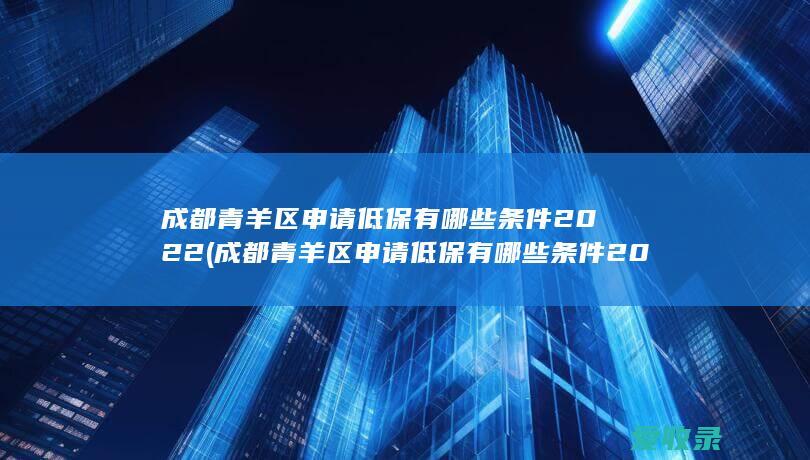 成都青羊区申请低保有哪些条件2022(成都青羊区申请低保有哪些条件20

爱收录